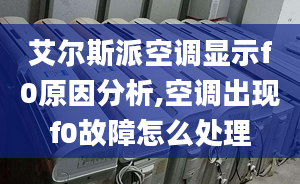 艾尔斯派空调显示f0原因分析,空调出现f0故障怎么处理